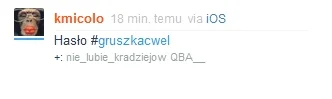 kmicolo 18 min. temu via iOS

Hasło #gruszkacwel

+: nie_lubie_kradziejow QBA__